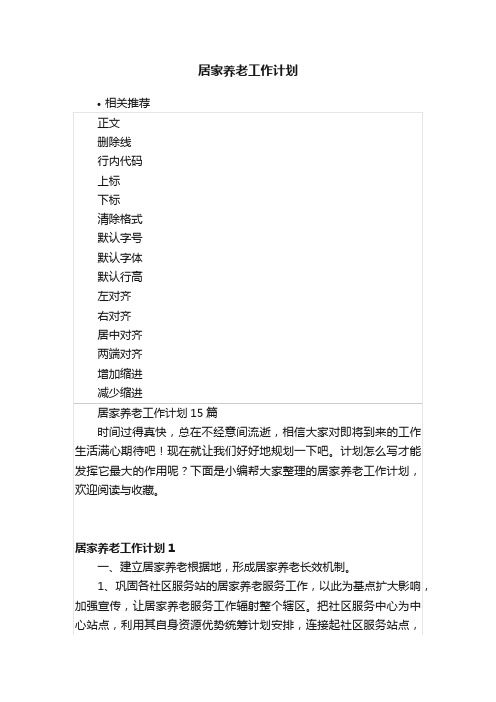 居家养老工作计划

• 相关推荐

正文
删除线
行内代码
上标
下标
清除格式
默认字号
默认字体
默认行高
左对齐
右对齐
居中对齐
两端对齐
增加缩进
减少缩进

居家养老工作计划 15 篇

时间过得真快，总在不经意间流逝，相信大家对即将到来的工作生活满心期待吧！现在就让我们好好地规划一下吧。计划怎么写才能发挥它最大的作用呢？下面是小编帮大家整理的居家养老工作计划，欢迎阅读与收藏。

居家养老工作计划 1

一、建立居家养老根据地，形成居家养老长效机制。

1、巩固各社区服务站的居家养老服务工作，以此为基点扩大影响，加强宣传，让居家养老服务工作辐射整个辖区。把社区服务中心为中心站点，利用其自身资源优势统筹计划安排，连接起社区服务站点，